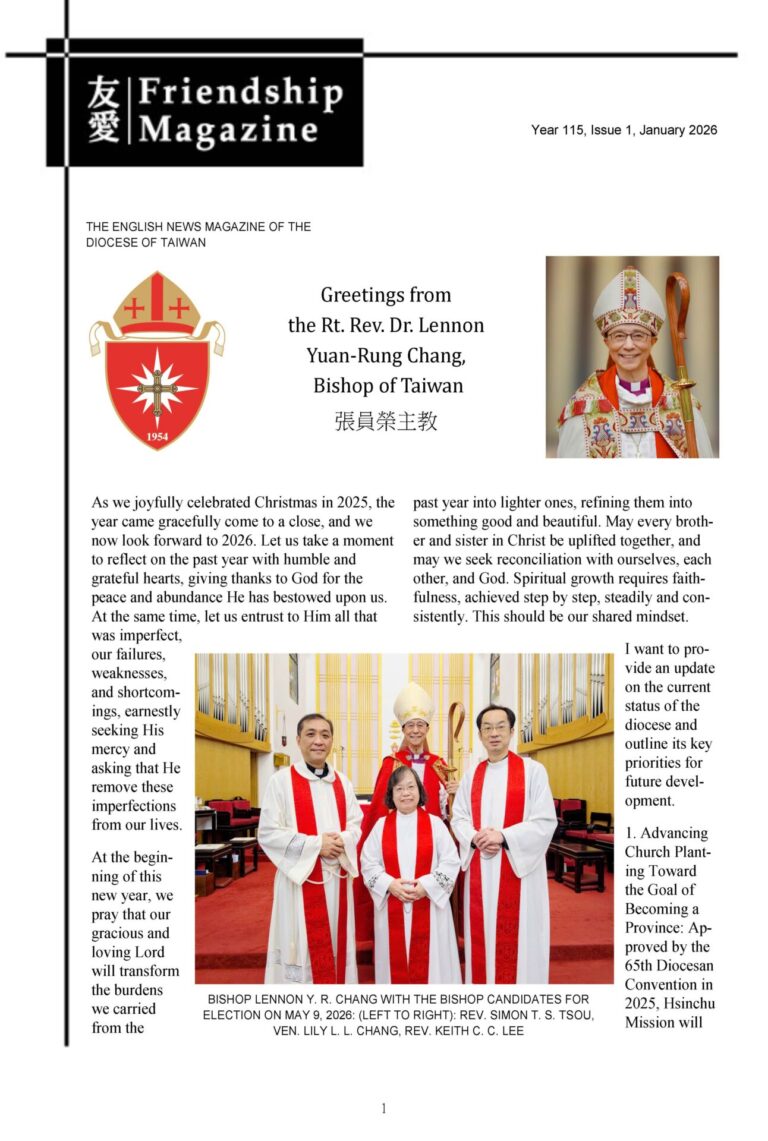 友愛 Friendship Magazine

Year 115, Issue 1, January 2026

THE ENGLISH NEWS MAGAZINE OF THE DIOCESE OF TAIWAN

1954

Greetings from the Rt. Rev. Dr. Lennon Yuan-Rung Chang, Bishop of Taiwan
張員榮主教

As we joyfully celebrated Christmas in 2025, the year came gracefully come to a close, and we now look forward to 2026. Let us take a moment to reflect on the past year with humble and grateful hearts, giving thanks to God for the peace and abundance He has bestowed upon us. At the same time, let us entrust to Him all that was imperfect, our failures, weaknesses, and shortcomings, earnestly seeking His mercy and asking that He remove these imperfections from our lives.

At the beginning of this new year, we pray that our gracious and loving Lord will transform the burdens we carried from the past year into lighter ones, refining them into something good and beautiful. May every brother and sister in Christ be uplifted together, and may we seek reconciliation with ourselves, each other, and God. Spiritual growth requires faithfulness, achieved step by step, steadily and consistently. This should be our shared mindset.

I want to provide an update on the current status of the diocese and outline its key priorities for future development.

1. Advancing Church Planting Toward the Goal of Becoming a Province: Approved by the 65th Diocesan Convention in 2025, Hsinchu Mission will

BISHOP LENNON Y. R. CHANG WITH THE BISHOP CANDIDATES FOR ELECTION ON MAY 9, 2026: (LEFT TO RIGHT): REV. SIMON T. S. TSOU, VEN. LILY L. L. CHANG, REV. KEITH C. C. LEE

1